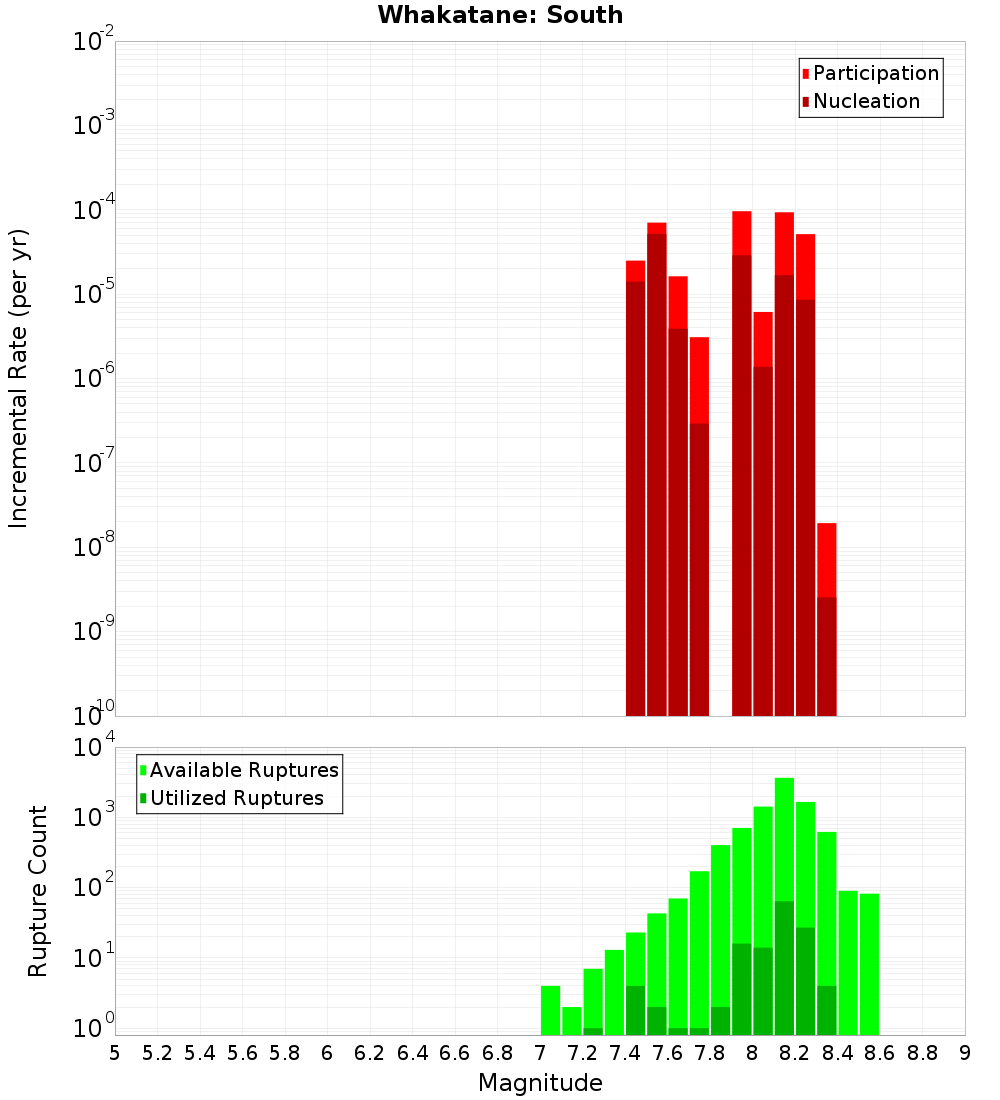 Whakatane: South

Participation
Nucleation

Incremental Rate (per yr)

$10^{-2}$
$10^{-3}$
$10^{-4}$
$10^{-5}$
$10^{-6}$
$10^{-7}$
$10^{-8}$
$10^{-9}$
$10^{-10}$

Available Ruptures
Utilized Ruptures

Rupture Count

$10^{4}$
$10^{3}$
$10^{2}$
$10^{1}$
$10^{0}$

5 5.2 5.4 5.6 5.8 6 6.2 6.4 6.6 6.8 7 7.2 7.4 7.6 7.8 8 8.2 8.4 8.6 8.8 9

Magnitude